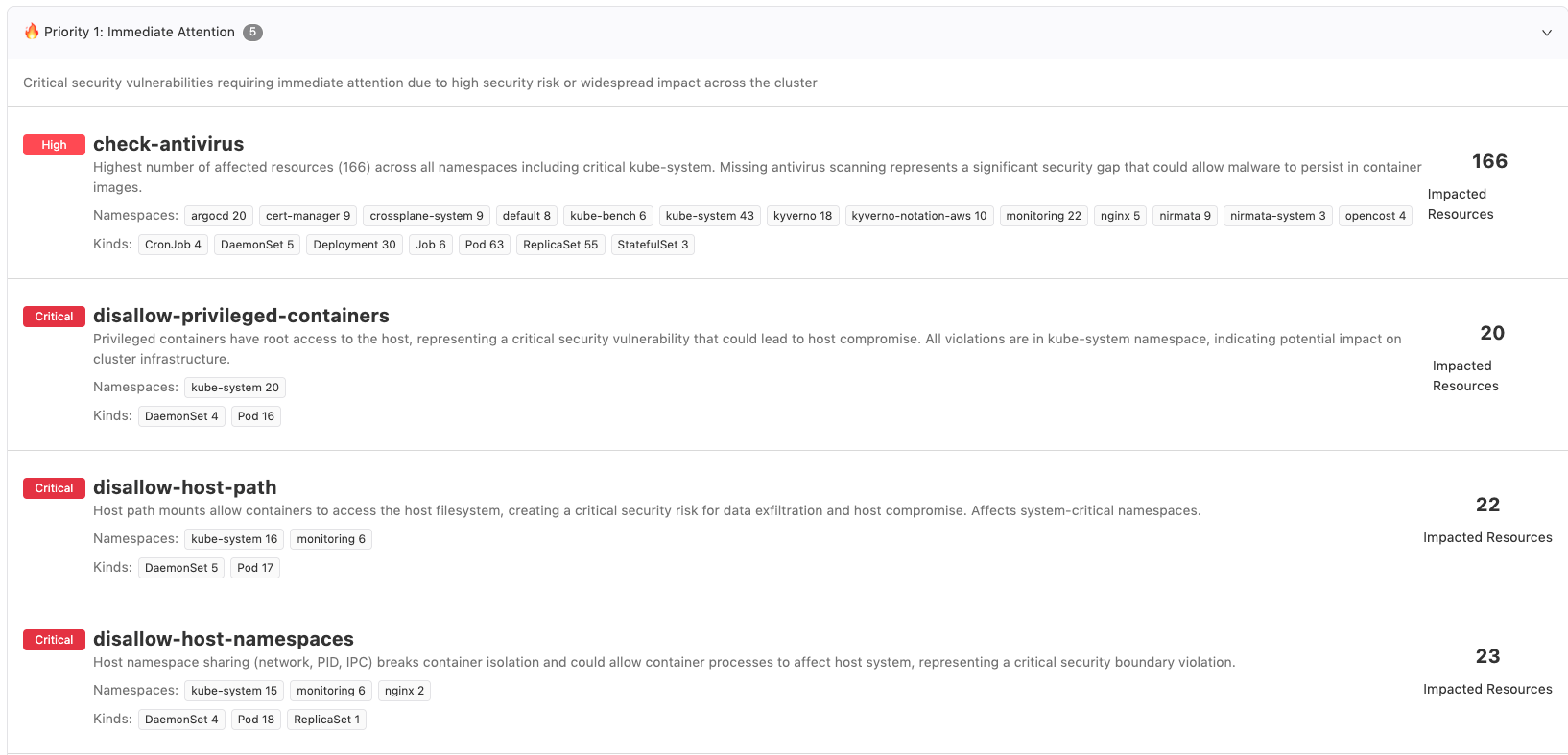 Priority 1: Immediate Attention 5

Critical security vulnerabilities requiring immediate attention due to high security risk or widespread impact across the cluster

High check-antivirus
Highest number of affected resources (166) across all namespaces including critical kube-system. Missing antivirus scanning represents a significant security gap that could allow malware to persist in container images.

Namespaces: argocd 20 cert-manager 9 crossplane-system 9 default 8 kube-bench 6 kube-system 43 kyverno 18 kyverno-notation-aws 10 monitoring 22 nginx 5 nirmata 9 nirmata-system 3 opencost 4

Kinds: CronJob 4 DaemonSet 5 Deployment 30 Job 6 Pod 63 ReplicaSet 55 StatefulSet 3

166
Impacted Resources

Critical disallow-privileged-containers
Privileged containers have root access to the host, representing a critical security vulnerability that could lead to host compromise. All violations are in kube-system namespace, indicating potential impact on cluster infrastructure.

Namespaces: kube-system 20

Kinds: DaemonSet 4 Pod 16

20
Impacted Resources

Critical disallow-host-path
Host path mounts allow containers to access the host filesystem, creating a critical security risk for data exfiltration and host compromise. Affects system-critical namespaces.

Namespaces: kube-system 16 monitoring 6

Kinds: DaemonSet 5 Pod 17

22
Impacted Resources

Critical disallow-host-namespaces
Host namespace sharing (network, PID, IPC) breaks container isolation and could allow container processes to affect host system, representing a critical security boundary violation.

Namespaces: kube-system 15 monitoring 6 nginx 2

Kinds: DaemonSet 4 Pod 18 ReplicaSet 1

23
Impacted Resources